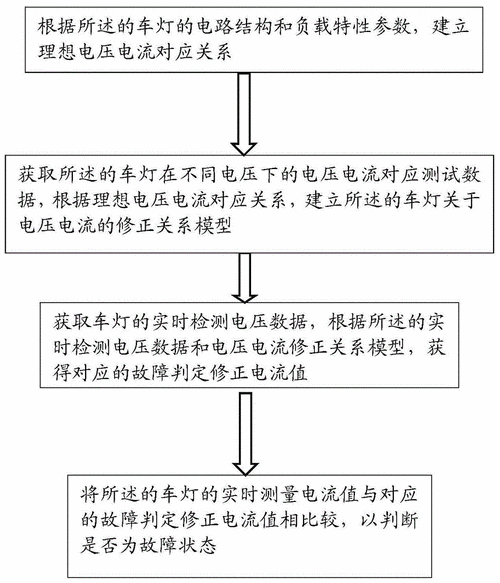 根据所述的车灯的电路结构和负载特性参数，建立理想电压电流对应关系

获取所述的车灯在不同电压下的电压电流对应测试数据，根据理想电压电流对应关系，建立所述的车灯关于电压电流的修正关系模型

获取车灯的实时检测电压数据，根据所述的实时检测电压数据和电压电流修正关系模型，获得对应的故障判定修正电流值

将所述的车灯的实时测量电流值与对应的故障判定修正电流值相比较，以判断是否为故障状态